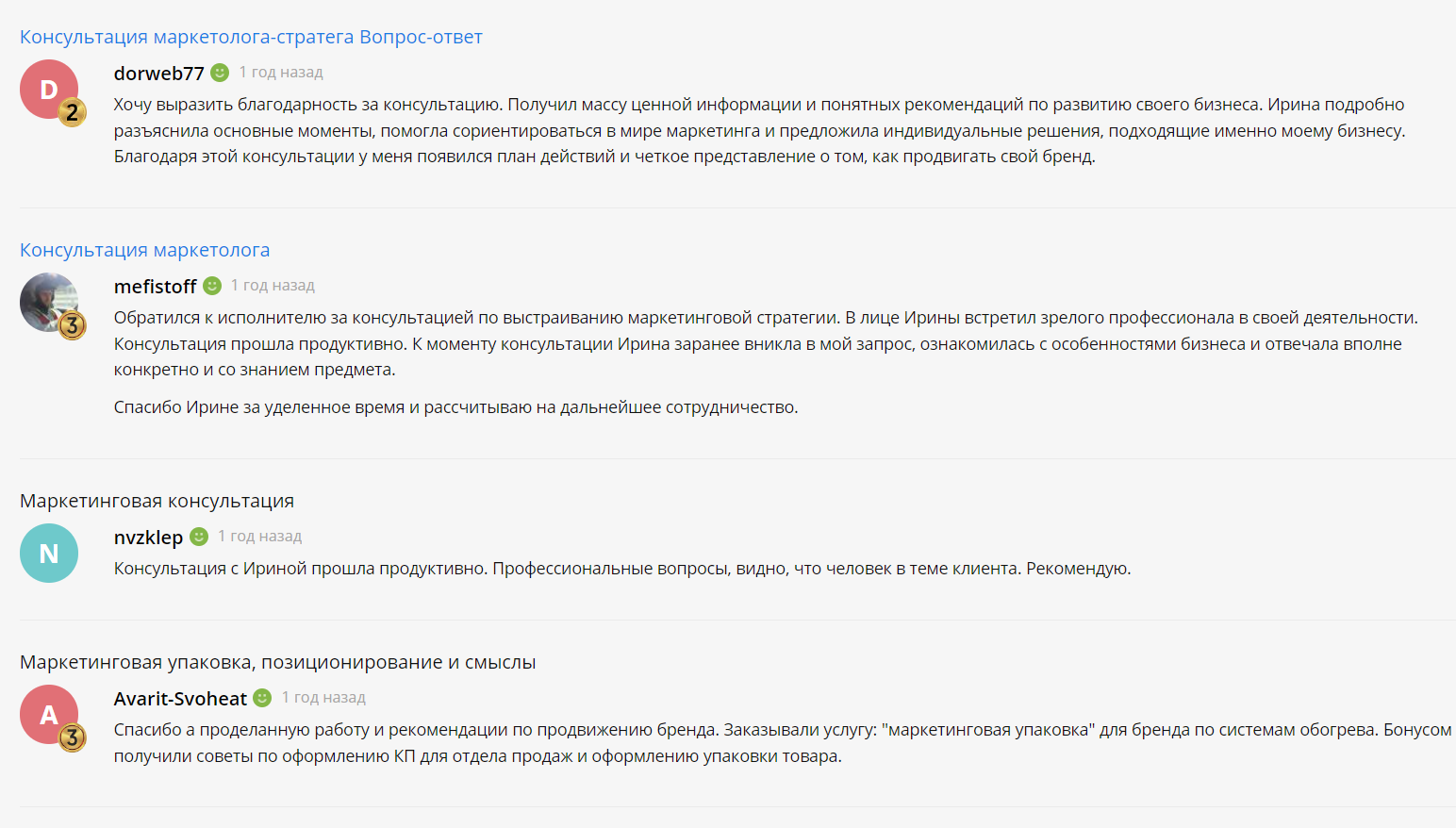 Консультация маркетолога-стратега Вопрос-ответ

D 2

dorweb77 1 год назад

Хочу выразить благодарность за консультацию. Получил массу ценной информации и понятных рекомендаций по развитию своего бизнеса. Ирина подробно разъяснила основные моменты, помогла сориентироваться в мире маркетинга и предложила индивидуальные решения, подходящие именно моему бизнесу. Благодаря этой консультации у меня появился план действий и четкое представление о том, как продвигать свой бренд.

Консультация маркетолога

3

mefistoff 1 год назад

Обратился к исполнителю за консультацией по выстраиванию маркетинговой стратегии. В лице Ирины встретил зрелого профессионала в своей деятельности. Консультация прошла продуктивно. К моменту консультации Ирина заранее вникла в мой запрос, ознакомилась с особенностями бизнеса и отвечала вполне конкретно и со знанием предмета.

Спасибо Ирине за уделенное время и рассчитываю на дальнейшее сотрудничество.

Маркетинговая консультация

N

nvzklep 1 год назад

Консультация с Ириной прошла продуктивно. Профессиональные вопросы, видно, что человек в теме клиента. Рекомендую.

Маркетинговая упаковка, позиционирование и смыслы

A 3

Avarit-Svoheat 1 год назад

Спасибо а проделанную работу и рекомендации по продвижению бренда. Заказывали услугу: "маркетинговая упаковка" для бренда по системам обогрева. Бонусом получили советы по оформлению КП для отдела продаж и оформлению упаковки товара.